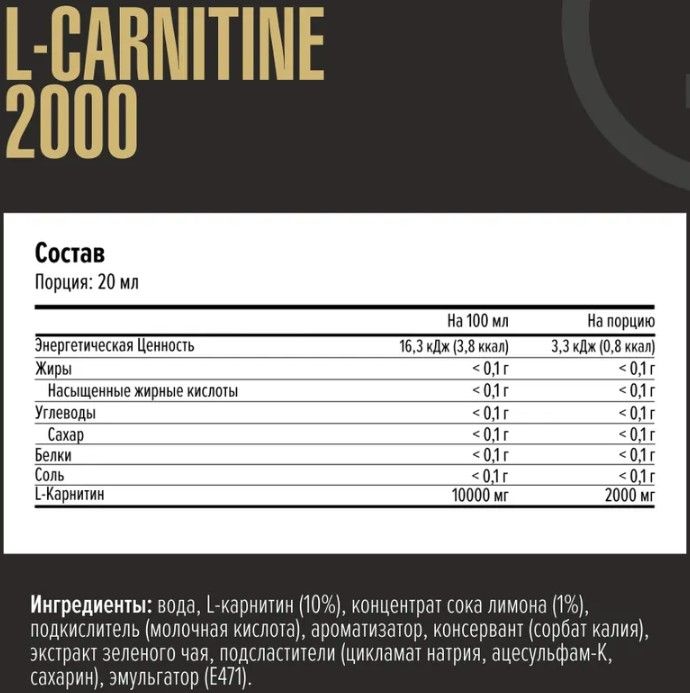 L-CARNITINE
2000

Состав
Порция: 20 мл

| | На 100 мл | На порцию |
|---|---|---|
| Энергетическая Ценность | 16,3 кДж (3,8 ккал) | 3,3 кДж (0,8 ккал) |
| Жиры | < 0,1 г | < 0,1 г |
| Насыщенные жирные кислоты | < 0,1 г | < 0,1 г |
| Углеводы | < 0,1 г | < 0,1 г |
| Сахар | < 0,1 г | < 0,1 г |
| Белки | < 0,1 г | < 0,1 г |
| Соль | < 0,1 г | < 0,1 г |
| L-Карнитин | 10000 мг | 2000 мг |

Ингредиенты: вода, L-карнитин (10%), концентрат сока лимона (1%), подкислитель (молочная кислота), ароматизатор, консервант (сорбат калия), экстракт зеленого чая, подсластители (цикламат натрия, ацесульфам-К, сахарин), эмульгатор (Е471).